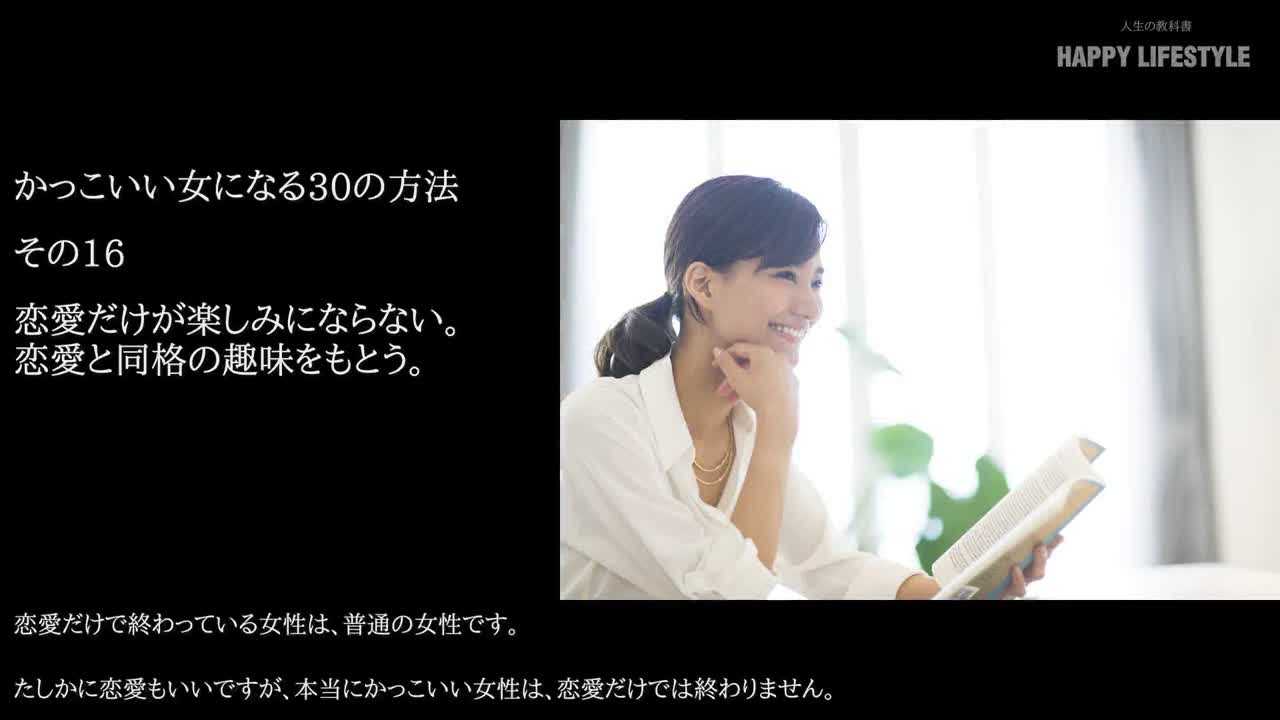 人生の教科書
HAPPY LIFESTYLE

かっこいい女になる30の方法

その16

恋愛だけが楽しみにならない。
恋愛と同格の趣味をもとう。

恋愛だけで終わっている女性は、普通の女性です。

たしかに恋愛もいいですが、本当にかっこいい女性は、恋愛だけでは終わりません。